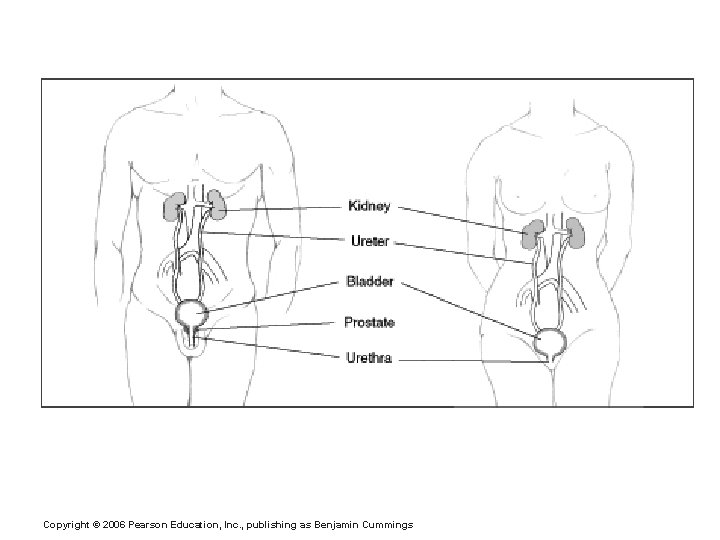 Kidney
Ureter
Bladder
Prostate
Urethra

Copyright © 2006 Pearson Education, Inc., publishing as Benjamin Cummings